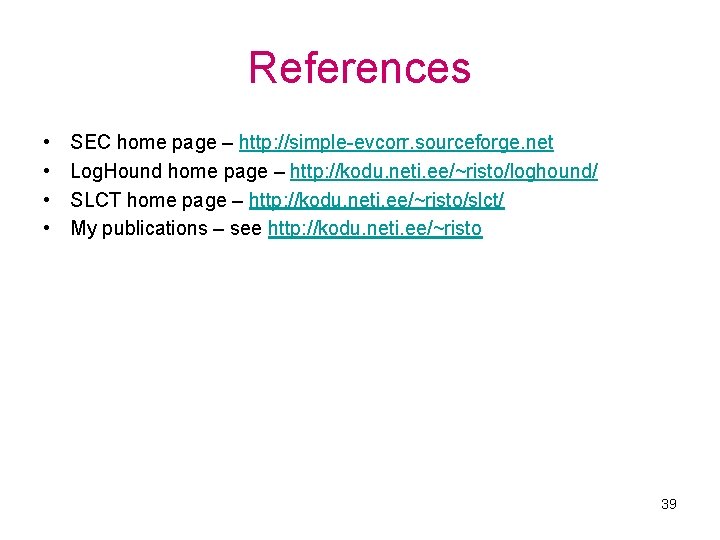 References

• SEC home page – http://simple-evcorr.sourceforge.net
• LogHound home page – http://kodu.neti.ee/~risto/loghound/
• SLCT home page – http://kodu.neti.ee/~risto/slct/
• My publications – see http://kodu.neti.ee/~risto

39